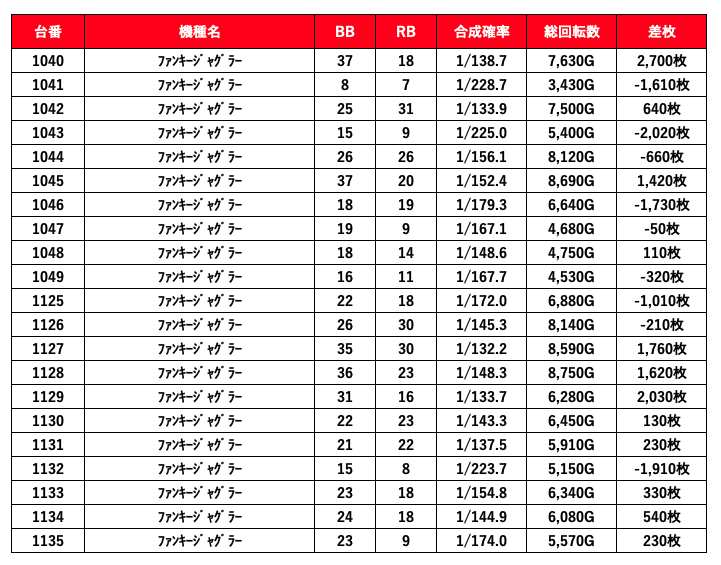 | 台番 | 機種名 | BB | RB | 合成確率 | 総回転数 | 差枚 |
|---|---|---|---|---|---|---|
| 1040 | ﾌｧﾝｷｰｼﾞｬｸﾞﾗｰ | 37 | 18 | 1/138.7 | 7,630G | 2,700枚 |
| 1041 | ﾌｧﾝｷｰｼﾞｬｸﾞﾗｰ | 8 | 7 | 1/228.7 | 3,430G | -1,610枚 |
| 1042 | ﾌｧﾝｷｰｼﾞｬｸﾞﾗｰ | 25 | 31 | 1/133.9 | 7,500G | 640枚 |
| 1043 | ﾌｧﾝｷｰｼﾞｬｸﾞﾗｰ | 15 | 9 | 1/225.0 | 5,400G | -2,020枚 |
| 1044 | ﾌｧﾝｷｰｼﾞｬｸﾞﾗｰ | 26 | 26 | 1/156.1 | 8,120G | -660枚 |
| 1045 | ﾌｧﾝｷｰｼﾞｬｸﾞﾗｰ | 37 | 20 | 1/152.4 | 8,690G | 1,420枚 |
| 1046 | ﾌｧﾝｷｰｼﾞｬｸﾞﾗｰ | 18 | 19 | 1/179.3 | 6,640G | -1,730枚 |
| 1047 | ﾌｧﾝｷｰｼﾞｬｸﾞﾗｰ | 19 | 9 | 1/167.1 | 4,680G | -50枚 |
| 1048 | ﾌｧﾝｷｰｼﾞｬｸﾞﾗｰ | 18 | 14 | 1/148.6 | 4,750G | 110枚 |
| 1049 | ﾌｧﾝｷｰｼﾞｬｸﾞﾗｰ | 16 | 11 | 1/167.7 | 4,530G | -320枚 |
| 1125 | ﾌｧﾝｷｰｼﾞｬｸﾞﾗｰ | 22 | 18 | 1/172.0 | 6,880G | -1,010枚 |
| 1126 | ﾌｧﾝｷｰｼﾞｬｸﾞﾗｰ | 26 | 30 | 1/145.3 | 8,140G | -210枚 |
| 1127 | ﾌｧﾝｷｰｼﾞｬｸﾞﾗｰ | 35 | 30 | 1/132.2 | 8,590G | 1,760枚 |
| 1128 | ﾌｧﾝｷｰｼﾞｬｸﾞﾗｰ | 36 | 23 | 1/148.3 | 8,750G | 1,620枚 |
| 1129 | ﾌｧﾝｷｰｼﾞｬｸﾞﾗｰ | 31 | 16 | 1/133.7 | 6,280G | 2,030枚 |
| 1130 | ﾌｧﾝｷｰｼﾞｬｸﾞﾗｰ | 22 | 23 | 1/143.3 | 6,450G | 130枚 |
| 1131 | ﾌｧﾝｷｰｼﾞｬｸﾞﾗｰ | 21 | 22 | 1/137.5 | 5,910G | 230枚 |
| 1132 | ﾌｧﾝｷｰｼﾞｬｸﾞﾗｰ | 15 | 8 | 1/223.7 | 5,150G | -1,910枚 |
| 1133 | ﾌｧﾝｷｰｼﾞｬｸﾞﾗｰ | 23 | 18 | 1/154.8 | 6,340G | 330枚 |
| 1134 | ﾌｧﾝｷｰｼﾞｬｸﾞﾗｰ | 24 | 18 | 1/144.9 | 6,080G | 540枚 |
| 1135 | ﾌｧﾝｷｰｼﾞｬｸﾞﾗｰ | 23 | 9 | 1/174.0 | 5,570G | 230枚 |